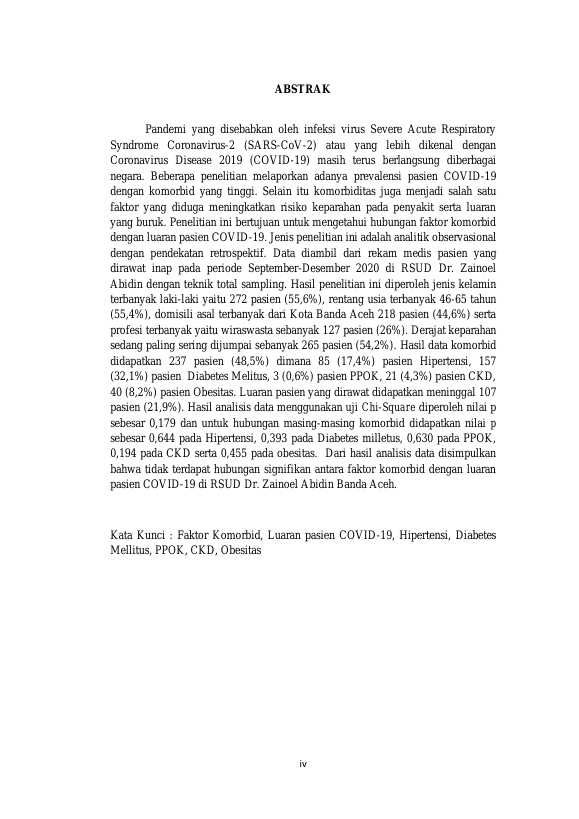 ABSTRAK

Pandemi yang disebabkan oleh infeksi virus Severe Acute Respiratory Syndrome Coronavirus-2 (SARS-CoV-2) atau yang lebih dikenal dengan Coronavirus Disease 2019 (COVID-19) masih terus berlangsung diberbagai negara. Beberapa penelitian melaporkan adanya prevalensi pasien COVID-19 dengan komorbid yang tinggi. Selain itu komorbiditas juga menjadi salah satu faktor yang diduga meningkatkan risiko keparahan pada penyakit serta luaran yang buruk. Penelitian ini bertujuan untuk mengetahui hubungan faktor komorbid dengan luaran pasien COVID-19. Jenis penelitian ini adalah analitik observasional dengan pendekatan retrospektif. Data diambil dari rekam medis pasien yang dirawat inap pada periode September-Desember 2020 di RSUD Dr. Zainoel Abidin dengan teknik total sampling. Hasil penelitian ini diperoleh jenis kelamin terbanyak laki-laki yaitu 272 pasien (55,6%), rentang usia terbanyak 46-65 tahun (55,4%), domisili asal terbanyak dari Kota Banda Aceh 218 pasien (44,6%) serta profesi terbanyak yaitu wiraswasta sebanyak 127 pasien (26%). Derajat keparahan sedang paling sering dijumpai sebanyak 265 pasien (54,2%). Hasil data komorbid didapatkan 237 pasien (48,5%) dimana 85 (17,4%) pasien Hipertensi, 157 (32,1%) pasien Diabetes Melitus, 3 (0,6%) pasien PPOK, 21 (4,3%) pasien CKD, 40 (8,2%) pasien Obesitas. Luaran pasien yang dirawat didapatkan meninggal 107 pasien (21,9%). Hasil analisis data menggunakan uji Chi-Square diperoleh nilai p sebesar 0,179 dan untuk hubungan masing-masing komorbid didapatkan nilai p sebesar 0,644 pada Hipertensi, 0,393 pada Diabetes milletus, 0,630 pada PPOK, 0,194 pada CKD serta 0,455 pada obesitas. Dari hasil analisis data disimpulkan bahwa tidak terdapat hubungan signifikan antara faktor komorbid dengan luaran pasien COVID-19 di RSUD Dr. Zainoel Abidin Banda Aceh.

Kata Kunci : Faktor Komorbid, Luaran pasien COVID-19, Hipertensi, Diabetes Mellitus, PPOK, CKD, Obesitas

iv